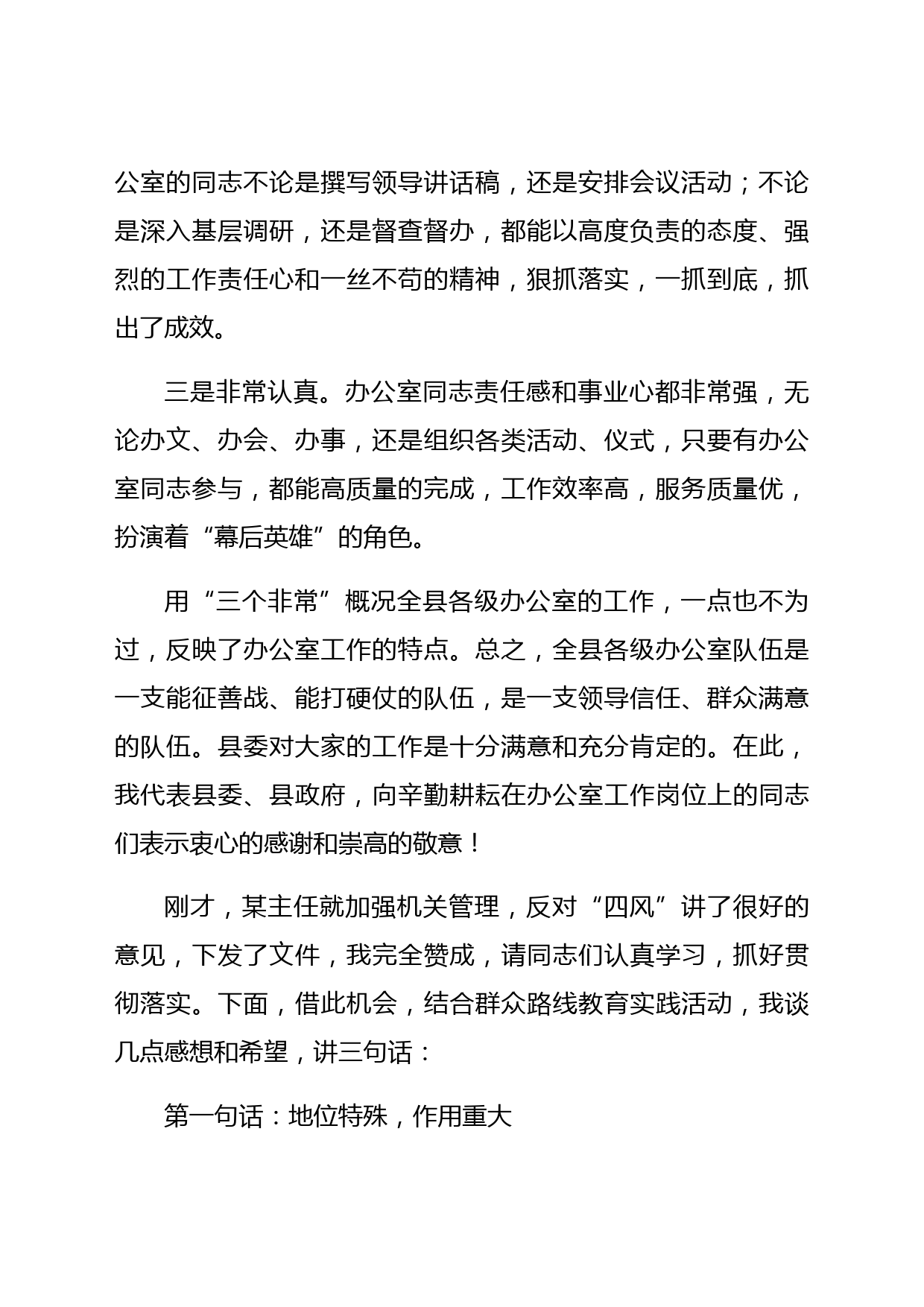 公室的同志不论是撰写领导讲话稿，还是安排会议活动；不论是深入基层调研，还是督查督办，都能以高度负责的态度、强烈的工作责任心和一丝不苟的精神，狠抓落实，一抓到底，抓出了成效。

三是非常认真。办公室同志责任感和事业心都非常强，无论办文、办会、办事，还是组织各类活动、仪式，只要有办公室同志参与，都能高质量的完成，工作效率高，服务质量优，扮演着“幕后英雄”的角色。

用“三个非常”概况全县各级办公室的工作，一点也不为过，反映了办公室工作的特点。总之，全县各级办公室队伍是一支能征善战、能打硬仗的队伍，是一支领导信任、群众满意的队伍。县委对大家的工作是十分满意和充分肯定的。在此，我代表县委、县政府，向辛勤耕耘在办公室工作岗位上的同志们表示衷心的感谢和崇高的敬意！

刚才，某主任就加强机关管理，反对“四风”讲了很好的意见，下发了文件，我完全赞成，请同志们认真学习，抓好贯彻落实。下面，借此机会，结合群众路线教育实践活动，我谈几点感想和希望，讲三句话：

第一句话：地位特殊，作用重大